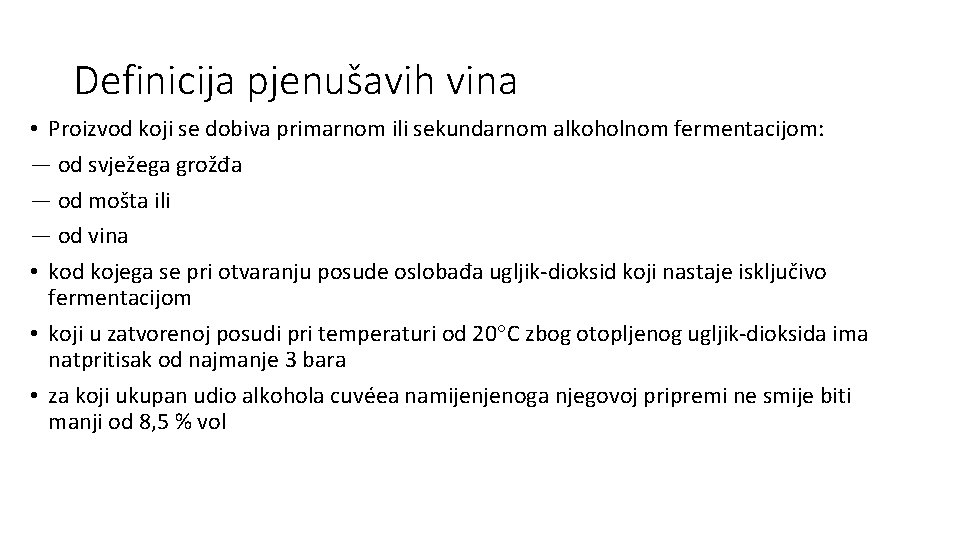 Definicija pjenušavih vina

• Proizvod koji se dobiva primarnom ili sekundarnom alkoholnom fermentacijom:

— od svježega grožđa

— od mošta ili

— od vina

• kod kojega se pri otvaranju posude oslobađa ugljik-dioksid koji nastaje isključivo fermentacijom

• koji u zatvorenoj posudi pri temperaturi od 20°C zbog otopljenog ugljik-dioksida ima natpritisak od najmanje 3 bara

• za koji ukupan udio alkohola cuvéea namijenjenoga njegovoj pripremi ne smije biti manji od 8,5 % vol